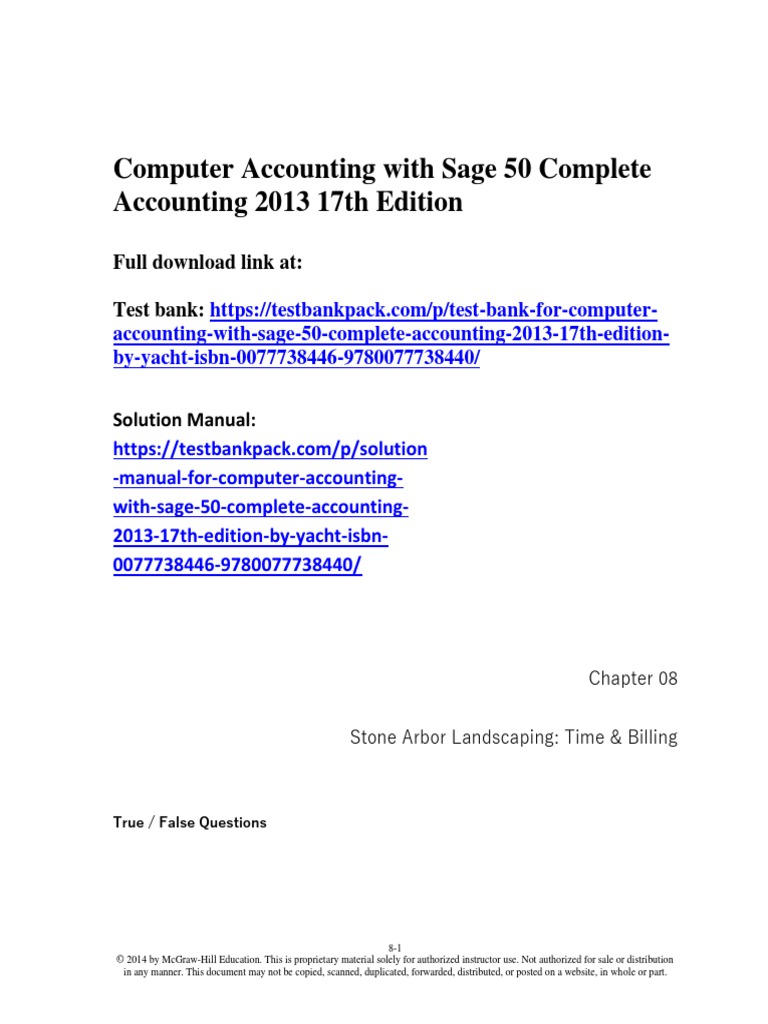 Computer Accounting with Sage 50 Complete Accounting 2013 17th Edition

Full download link at:

Test bank: https://testbankpack.com/p/test-bank-for-computer-accounting-with-sage-50-complete-accounting-2013-17th-edition-by-yacht-isbn-0077738446-9780077738440/

Solution Manual:
https://testbankpack.com/p/solution-manual-for-computer-accounting-with-sage-50-complete-accounting-2013-17th-edition-by-yacht-isbn-0077738446-9780077738440/

Chapter 08

Stone Arbor Landscaping: Time & Billing

True / False Questions

8-1
© 2014 by McGraw-Hill Education. This is proprietary material solely for authorized instructor use. Not authorized for sale or distribution in any manner. This document may not be copied, scanned, duplicated, forwarded, distributed, or posted on a website, in whole or part.